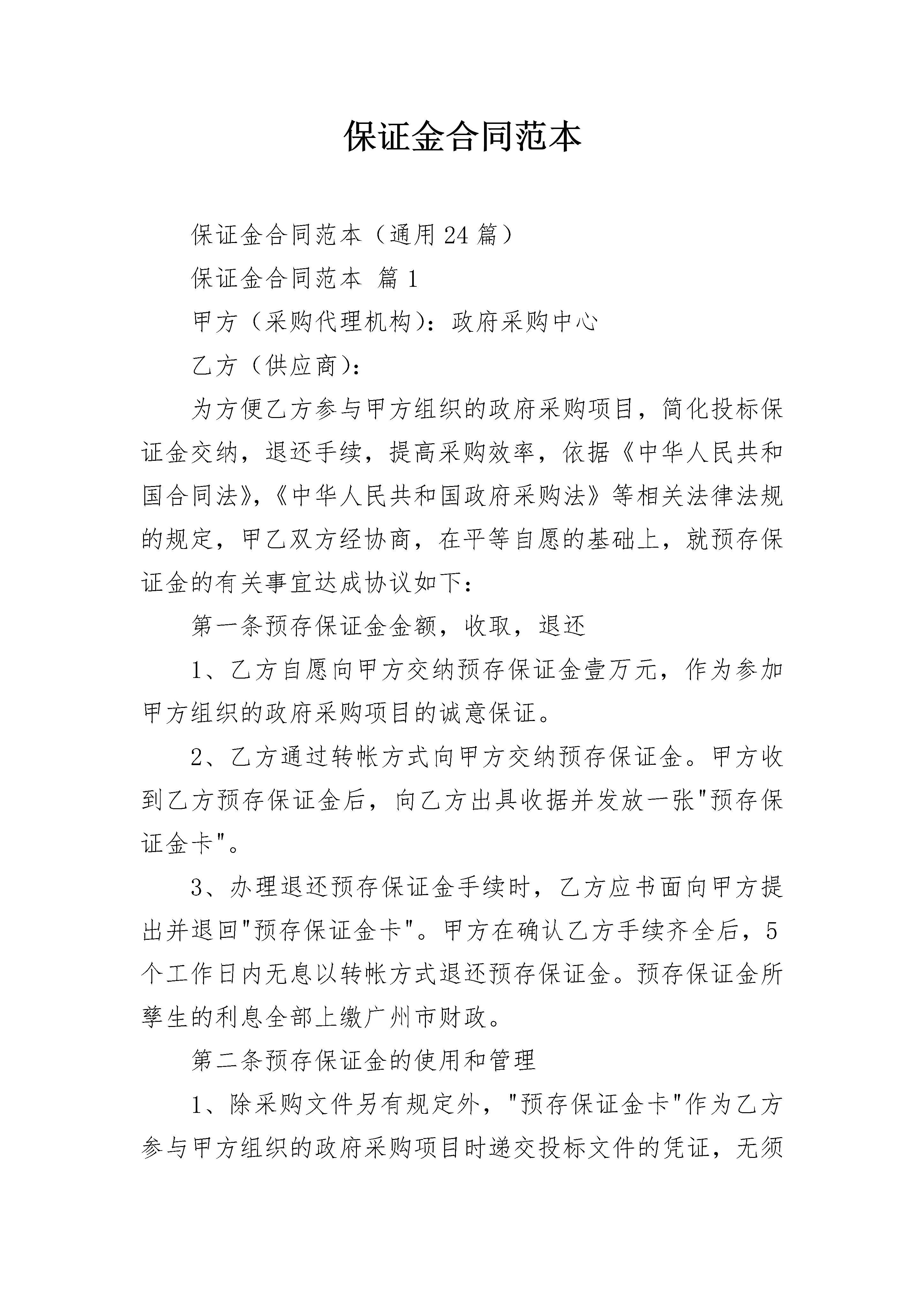 保证金合同范本

保证金合同范本（通用24篇）

保证金合同范本 篇1

甲方（采购代理机构）：政府采购中心

乙方（供应商）：

为方便乙方参与甲方组织的政府采购项目，简化投标保证金交纳，退还手续，提高采购效率，依据《中华人民共和国合同法》，《中华人民共和国政府采购法》等相关法律法规的规定，甲乙双方经协商，在平等自愿的基础上，就预存保证金的有关事宜达成协议如下：

第一条预存保证金金额，收取，退还

1、乙方自愿向甲方交纳预存保证金壹万元，作为参加甲方组织的政府采购项目的诚意保证。

2、乙方通过转帐方式向甲方交纳预存保证金。甲方收到乙方预存保证金后，向乙方出具收据并发放一张"预存保证金卡"。

3、办理退还预存保证金手续时，乙方应书面向甲方提出并退回"预存保证金卡"。甲方在确认乙方手续齐全后，5个工作日内无息以转帐方式退还预存保证金。预存保证金所孳生的利息全部上缴广州市财政。

第二条预存保证金的使用和管理

1、除采购文件另有规定外，"预存保证金卡"作为乙方参与甲方组织的政府采购项目时递交投标文件的凭证，无须